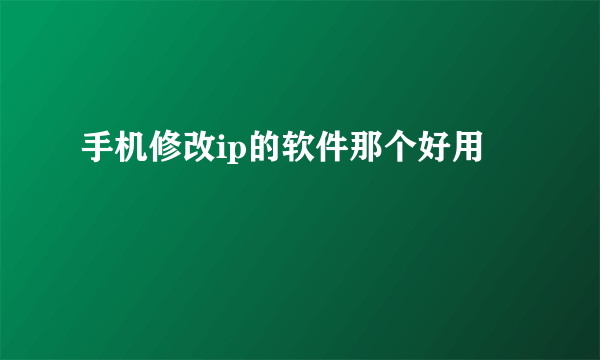 手机修改ip的软件那个好用